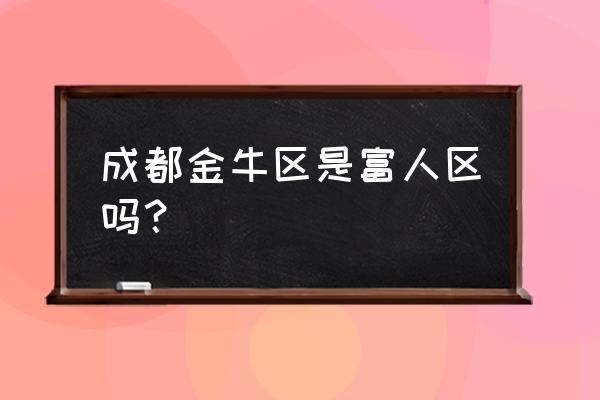 成都金牛区是富人区吗？